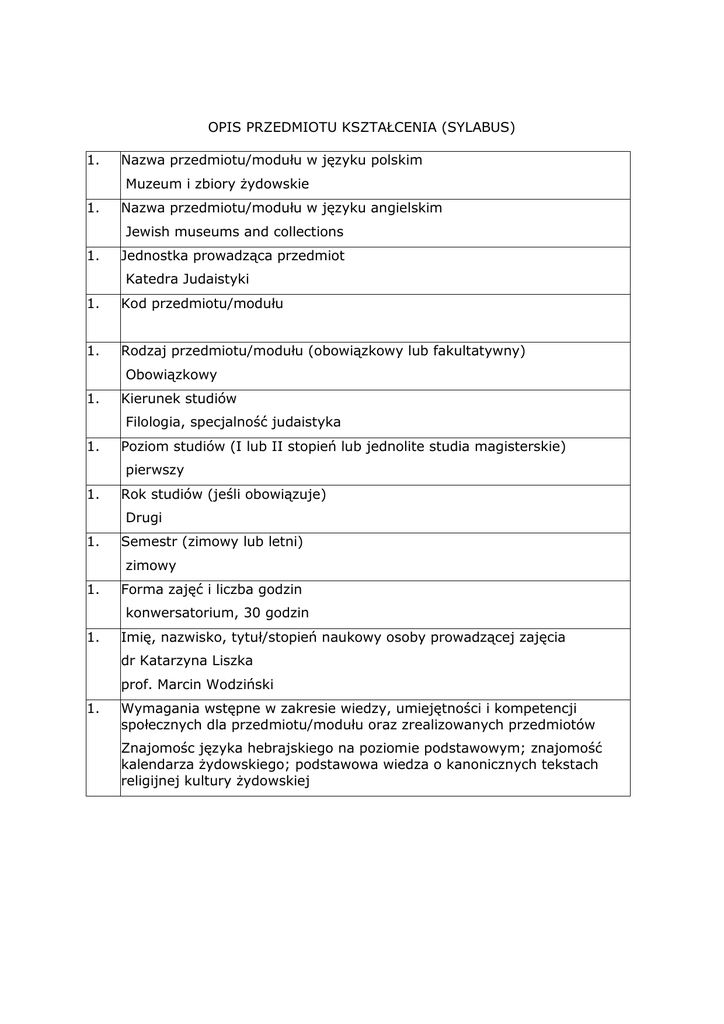 OPIS PRZEDMIOTU KSZTAŁCENIA (SYLABUS)

| | |
|---|---|
| 1. | Nazwa przedmiotu/modułu w języku polskim<br>Muzeum i zbiory żydowskie |
| 1. | Nazwa przedmiotu/modułu w języku angielskim<br>Jewish museums and collections |
| 1. | Jednostka prowadząca przedmiot<br>Katedra Judaistyki |
| 1. | Kod przedmiotu/modułu |
| 1. | Rodzaj przedmiotu/modułu (obowiązkowy lub fakultatywny)<br>Obowiązkowy |
| 1. | Kierunek studiów<br>Filologia, specjalność judaistyka |
| 1. | Poziom studiów (I lub II stopień lub jednolite studia magisterskie)<br>pierwszy |
| 1. | Rok studiów (jeśli obowiązuje)<br>Drugi |
| 1. | Semestr (zimowy lub letni)<br>zimowy |
| 1. | Forma zajęć i liczba godzin<br>konwersatorium, 30 godzin |
| 1. | Imię, nazwisko, tytuł/stopień naukowy osoby prowadzącej zajęcia<br>dr Katarzyna Liszka<br>prof. Marcin Wodziński |
| 1. | Wymagania wstępne w zakresie wiedzy, umiejętności i kompetencji społecznych dla przedmiotu/modułu oraz zrealizowanych przedmiotów<br>Znajomośc języka hebrajskiego na poziomie podstawowym; znajomość kalendarza żydowskiego; podstawowa wiedza o kanonicznych tekstach religijnej kultury żydowskiej |